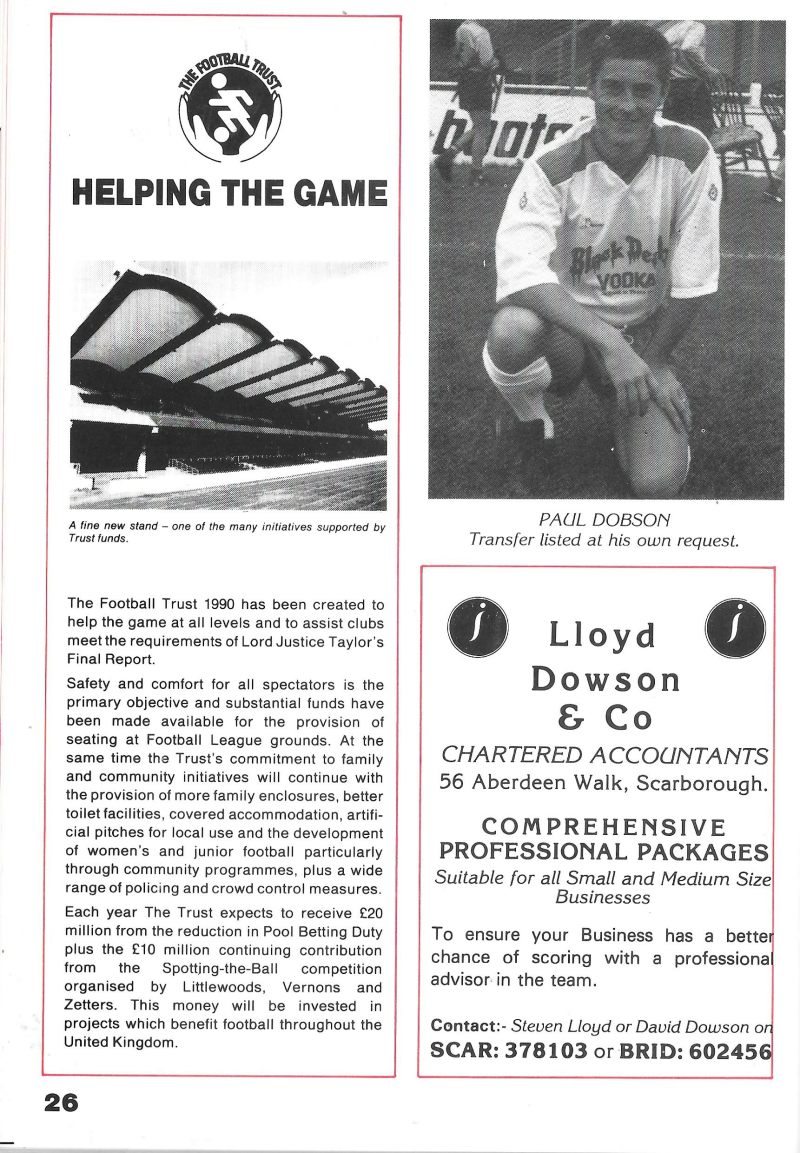 THE FOOTBALL TRUST

HELPING THE GAME

A fine new stand – one of the many initiatives supported by Trust funds.

The Football Trust 1990 has been created to help the game at all levels and to assist clubs meet the requirements of Lord Justice Taylor's Final Report.

Safety and comfort for all spectators is the primary objective and substantial funds have been made available for the provision of seating at Football League grounds. At the same time the Trust's commitment to family and community initiatives will continue with the provision of more family enclosures, better toilet facilities, covered accommodation, artificial pitches for local use and the development of women's and junior football particularly through community programmes, plus a wide range of policing and crowd control measures.

Each year The Trust expects to receive £20 million from the reduction in Pool Betting Duty plus the £10 million continuing contribution from the Spotting-the-Ball competition organised by Littlewoods, Vernons and Zetters. This money will be invested in projects which benefit football throughout the United Kingdom.

Black Death VODKA

PAUL DOBSON
Transfer listed at his own request.

Lloyd Dowson & Co
CHARTERED ACCOUNTANTS
56 Aberdeen Walk, Scarborough.

COMPREHENSIVE PROFESSIONAL PACKAGES
Suitable for all Small and Medium Size Businesses

To ensure your Business has a better chance of scoring with a professional advisor in the team.

Contact:- Steven Lloyd or David Dowson on
SCAR: 378103 or BRID: 602456

26